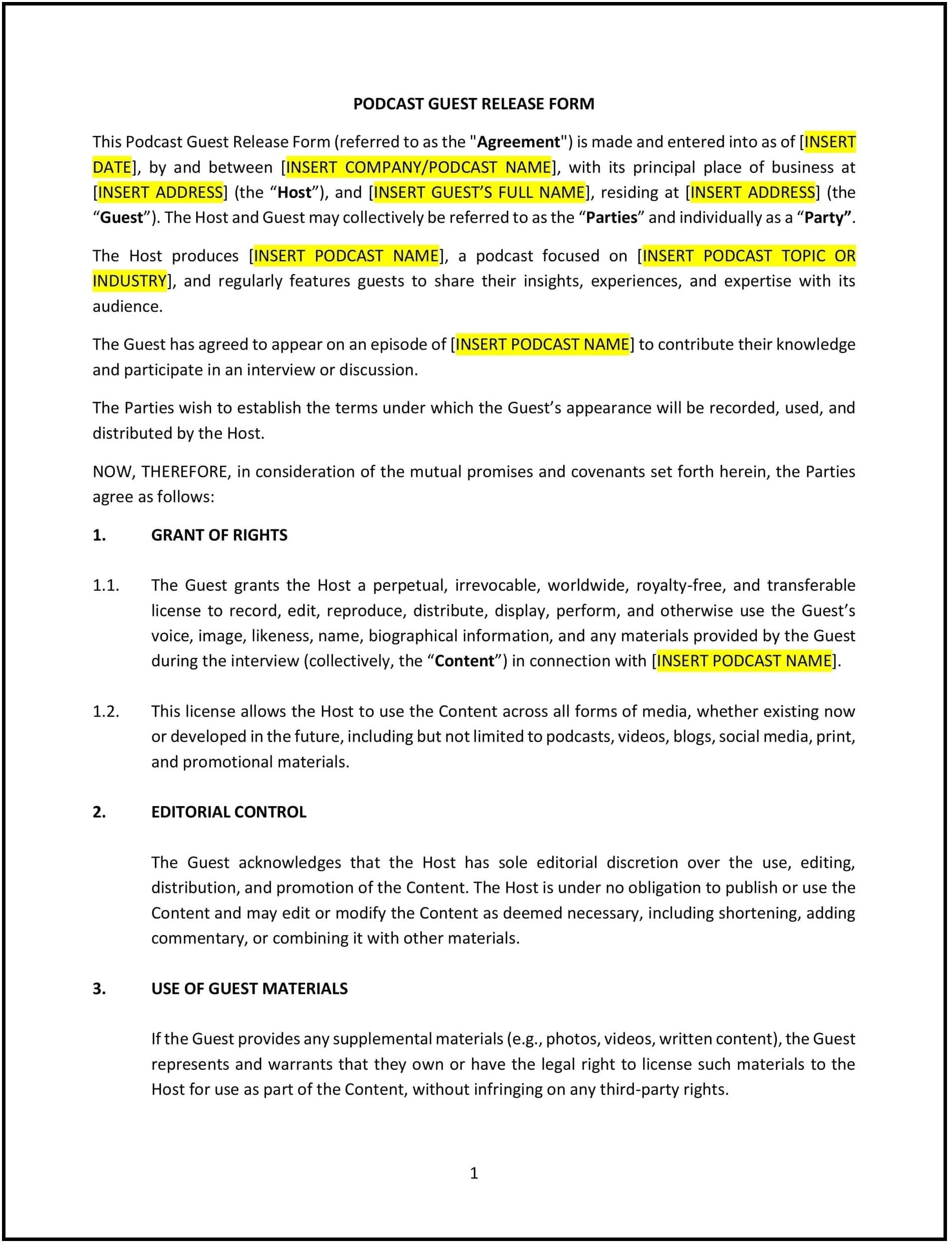 PODCAST GUEST RELEASE FORM

This Podcast Guest Release Form (referred to as the "Agreement") is made and entered into as of [INSERT DATE], by and between [INSERT COMPANY/PODCAST NAME], with its principal place of business at [INSERT ADDRESS] (the “Host”), and [INSERT GUEST’S FULL NAME], residing at [INSERT ADDRESS] (the “Guest”). The Host and Guest may collectively be referred to as the “Parties” and individually as a “Party”.

The Host produces [INSERT PODCAST NAME], a podcast focused on [INSERT PODCAST TOPIC OR INDUSTRY], and regularly features guests to share their insights, experiences, and expertise with its audience.

The Guest has agreed to appear on an episode of [INSERT PODCAST NAME] to contribute their knowledge and participate in an interview or discussion.

The Parties wish to establish the terms under which the Guest’s appearance will be recorded, used, and distributed by the Host.

NOW, THEREFORE, in consideration of the mutual promises and covenants set forth herein, the Parties agree as follows:

1. GRANT OF RIGHTS

1.1. The Guest grants the Host a perpetual, irrevocable, worldwide, royalty-free, and transferable license to record, edit, reproduce, distribute, display, perform, and otherwise use the Guest’s voice, image, likeness, name, biographical information, and any materials provided by the Guest during the interview (collectively, the “Content”) in connection with [INSERT PODCAST NAME].

1.2. This license allows the Host to use the Content across all forms of media, whether existing now or developed in the future, including but not limited to podcasts, videos, blogs, social media, print, and promotional materials.

2. EDITORIAL CONTROL

The Guest acknowledges that the Host has sole editorial discretion over the use, editing, distribution, and promotion of the Content. The Host is under no obligation to publish or use the Content and may edit or modify the Content as deemed necessary, including shortening, adding commentary, or combining it with other materials.

3. USE OF GUEST MATERIALS

If the Guest provides any supplemental materials (e.g., photos, videos, written content), the Guest represents and warrants that they own or have the legal right to license such materials to the Host for use as part of the Content, without infringing on any third-party rights.

1